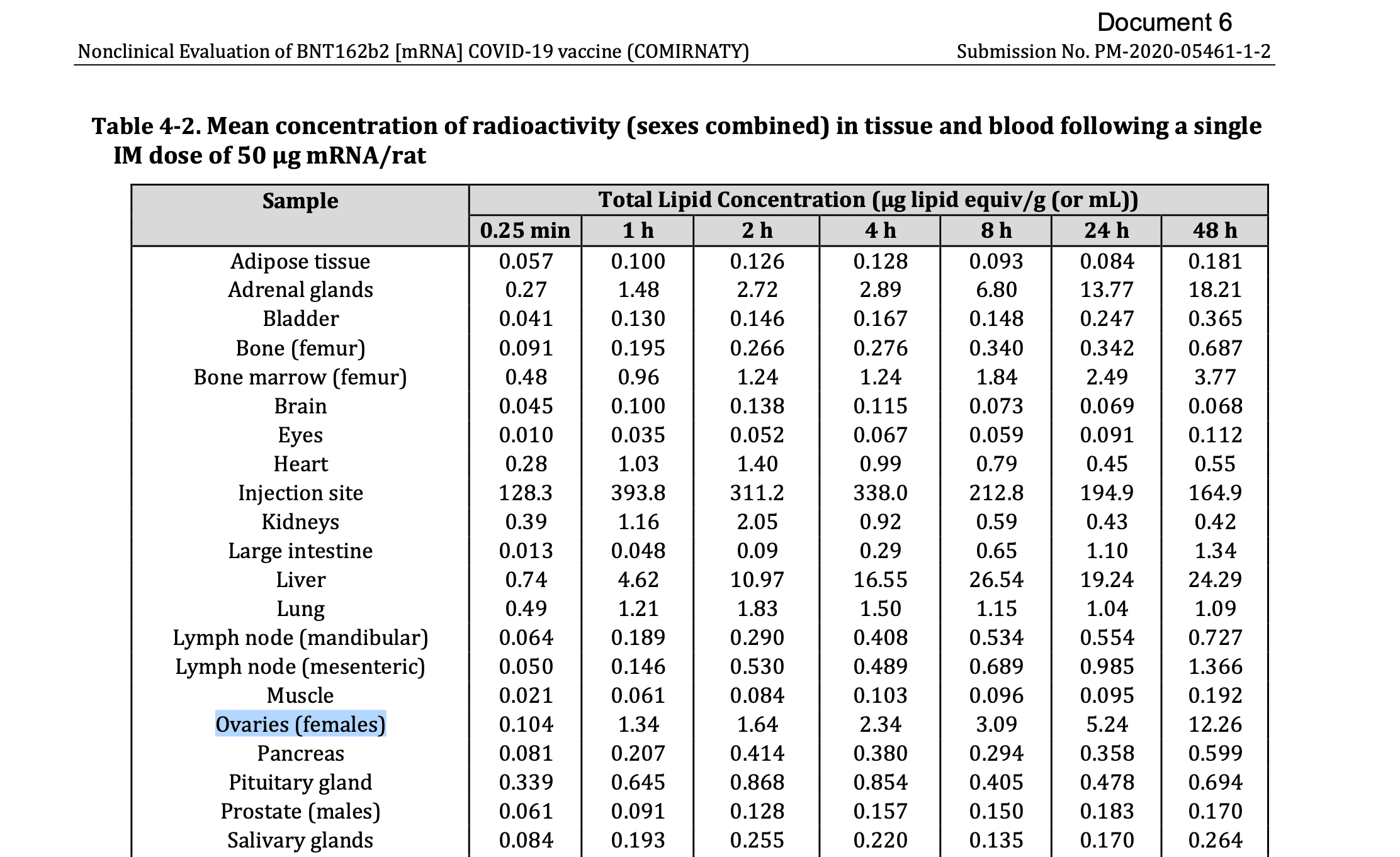 Document 6

Nonclinical Evaluation of BNT162b2 [mRNA] COVID-19 vaccine (COMIRNATY) Submission No. PM-2020-05461-1-2

Table 4-2. Mean concentration of radioactivity (sexes combined) in tissue and blood following a single IM dose of 50 µg mRNA/rat

| Sample | Total Lipid Concentration (µg lipid equiv/g (or mL)) | | | | | | |
|---|---|---|---|---|---|---|---|
| | 0.25 min | 1 h | 2 h | 4 h | 8 h | 24 h | 48 h |
| Adipose tissue | 0.057 | 0.100 | 0.126 | 0.128 | 0.093 | 0.084 | 0.181 |
| Adrenal glands | 0.27 | 1.48 | 2.72 | 2.89 | 6.80 | 13.77 | 18.21 |
| Bladder | 0.041 | 0.130 | 0.146 | 0.167 | 0.148 | 0.247 | 0.365 |
| Bone (femur) | 0.091 | 0.195 | 0.266 | 0.276 | 0.340 | 0.342 | 0.687 |
| Bone marrow (femur) | 0.48 | 0.96 | 1.24 | 1.24 | 1.84 | 2.49 | 3.77 |
| Brain | 0.045 | 0.100 | 0.138 | 0.115 | 0.073 | 0.069 | 0.068 |
| Eyes | 0.010 | 0.035 | 0.052 | 0.067 | 0.059 | 0.091 | 0.112 |
| Heart | 0.28 | 1.03 | 1.40 | 0.99 | 0.79 | 0.45 | 0.55 |
| Injection site | 128.3 | 393.8 | 311.2 | 338.0 | 212.8 | 194.9 | 164.9 |
| Kidneys | 0.39 | 1.16 | 2.05 | 0.92 | 0.59 | 0.43 | 0.42 |
| Large intestine | 0.013 | 0.048 | 0.09 | 0.29 | 0.65 | 1.10 | 1.34 |
| Liver | 0.74 | 4.62 | 10.97 | 16.55 | 26.54 | 19.24 | 24.29 |
| Lung | 0.49 | 1.21 | 1.83 | 1.50 | 1.15 | 1.04 | 1.09 |
| Lymph node (mandibular) | 0.064 | 0.189 | 0.290 | 0.408 | 0.534 | 0.554 | 0.727 |
| Lymph node (mesenteric) | 0.050 | 0.146 | 0.530 | 0.489 | 0.689 | 0.985 | 1.366 |
| Muscle | 0.021 | 0.061 | 0.084 | 0.103 | 0.096 | 0.095 | 0.192 |
| Ovaries (females) | 0.104 | 1.34 | 1.64 | 2.34 | 3.09 | 5.24 | 12.26 |
| Pancreas | 0.081 | 0.207 | 0.414 | 0.380 | 0.294 | 0.358 | 0.599 |
| Pituitary gland | 0.339 | 0.645 | 0.868 | 0.854 | 0.405 | 0.478 | 0.694 |
| Prostate (males) | 0.061 | 0.091 | 0.128 | 0.157 | 0.150 | 0.183 | 0.170 |
| Salivary glands | 0.084 | 0.193 | 0.255 | 0.220 | 0.135 | 0.170 | 0.264 |